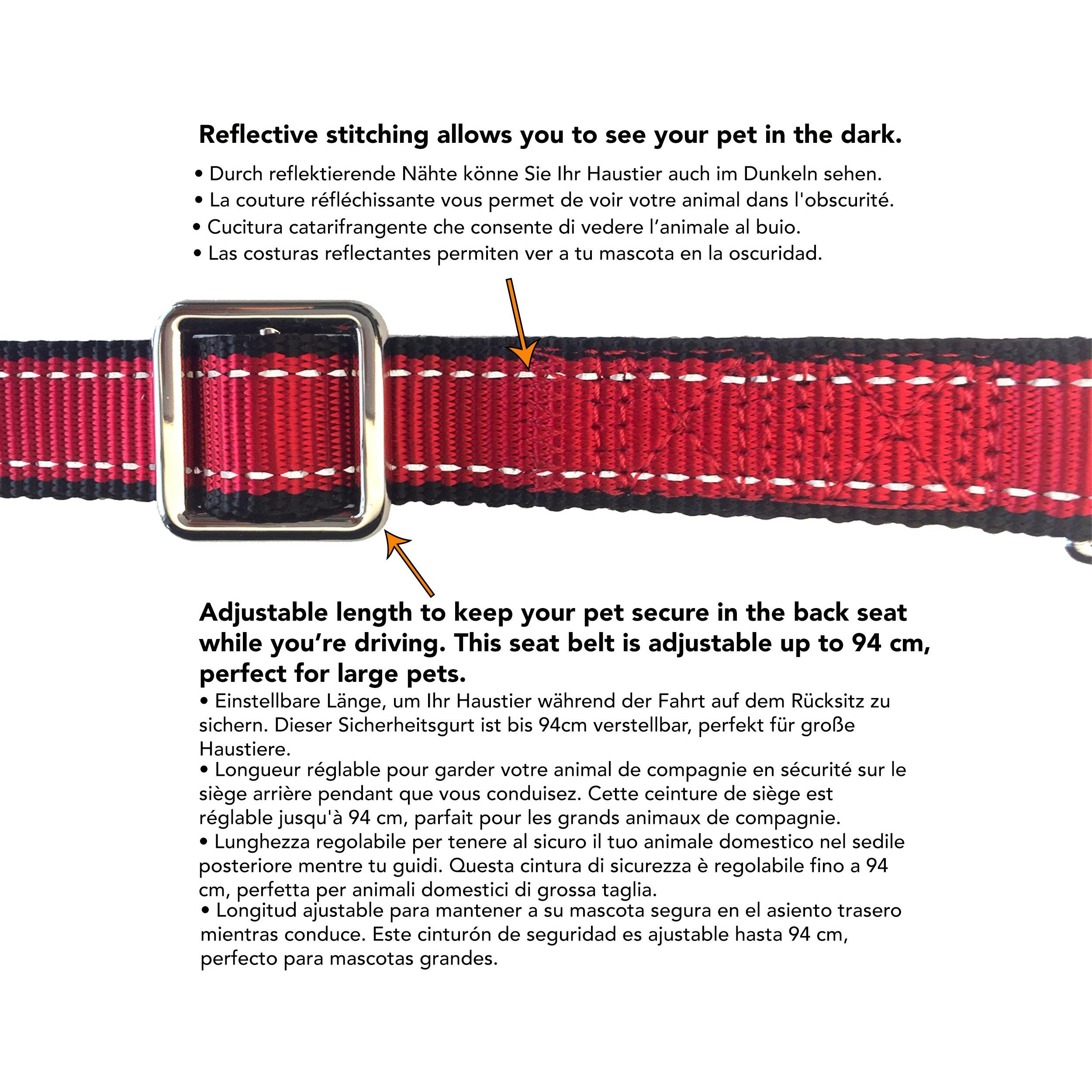 Reflective stitching allows you to see your pet in the dark.

• Durch reflektierende Nähte könne Sie Ihr Haustier auch im Dunkeln sehen.
• La couture réfléchissante vous permet de voir votre animal dans l'obscurité.
• Cucitura catarifrangente che consente di vedere l'animale al buio.
• Las costuras reflectantes permiten ver a tu mascota en la oscuridad.

Adjustable length to keep your pet secure in the back seat while you're driving. This seat belt is adjustable up to 94 cm, perfect for large pets.

• Einstellbare Länge, um Ihr Haustier während der Fahrt auf dem Rücksitz zu sichern. Dieser Sicherheitsgurt ist bis 94cm verstellbar, perfekt für große Haustiere.
• Longueur réglable pour garder votre animal de compagnie en sécurité sur le siège arrière pendant que vous conduisez. Cette ceinture de siège est réglable jusqu'à 94 cm, parfait pour les grands animaux de compagnie.
• Lunghezza regolabile per tenere al sicuro il tuo animale domestico nel sedile posteriore mentre tu guidi. Questa cintura di sicurezza è regolabile fino a 94 cm, perfetta per animali domestici di grossa taglia.
• Longitud ajustable para mantener a su mascota segura en el asiento trasero mientras conduce. Este cinturón de seguridad es ajustable hasta 94 cm, perfecto para mascotas grandes.